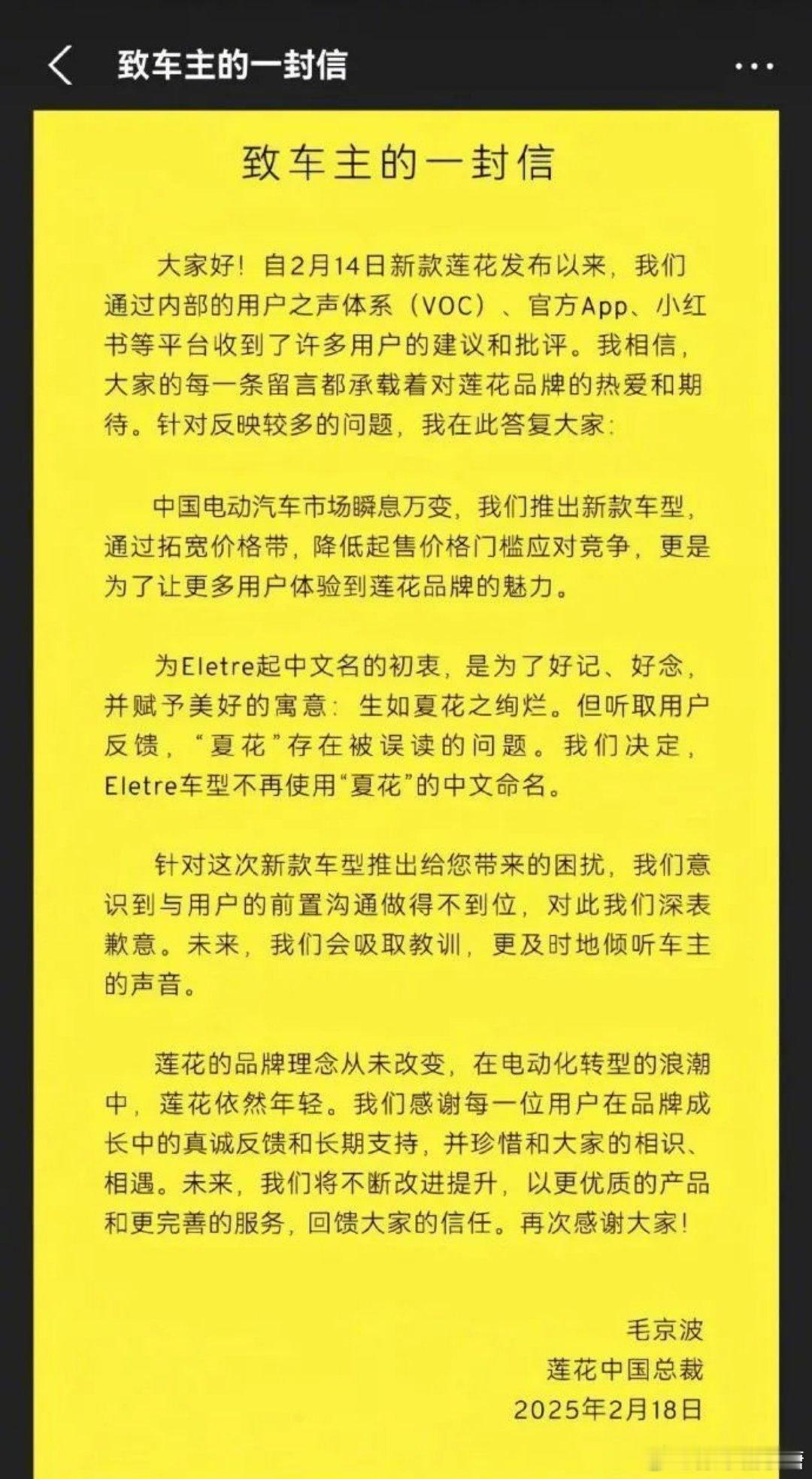 致车主的一封信

致车主的一封信

大家好！自2月14日新款莲花发布以来，我们通过内部的用户之声体系（VOC）、官方App、小红书等平台收到了许多用户的建议和批评。我相信，大家的每一条留言都承载着对莲花品牌的热爱和期待。针对反映较多的问题，我在此答复大家：

中国电动汽车市场瞬息万变，我们推出新款车型，通过拓宽价格带，降低起售价格门槛应对竞争，更是为了让更多用户体验到莲花品牌的魅力。

为Eletre起中文名的初衷，是为了好记、好念，并赋予美好的寓意：生如夏花之绚烂。但听取用户反馈，“夏花”存在被误读的问题。我们决定，Eletre车型不再使用“夏花”的中文命名。

针对这次新款车型推出给您带来的困扰，我们意识到与用户的前置沟通做得不到位，对此我们深表歉意。未来，我们会吸取教训，更及时地倾听车主的声音。

莲花的品牌理念从未改变，在电动化转型的浪潮中，莲花依然年轻。我们感谢每一位用户在品牌成长中的真诚反馈和长期支持，并珍惜和大家的相识、相遇。未来，我们将不断改进提升，以更优质的产品和更完善的服务，回馈大家的信任。再次感谢大家！

毛京波
莲花中国总裁
2025年2月18日